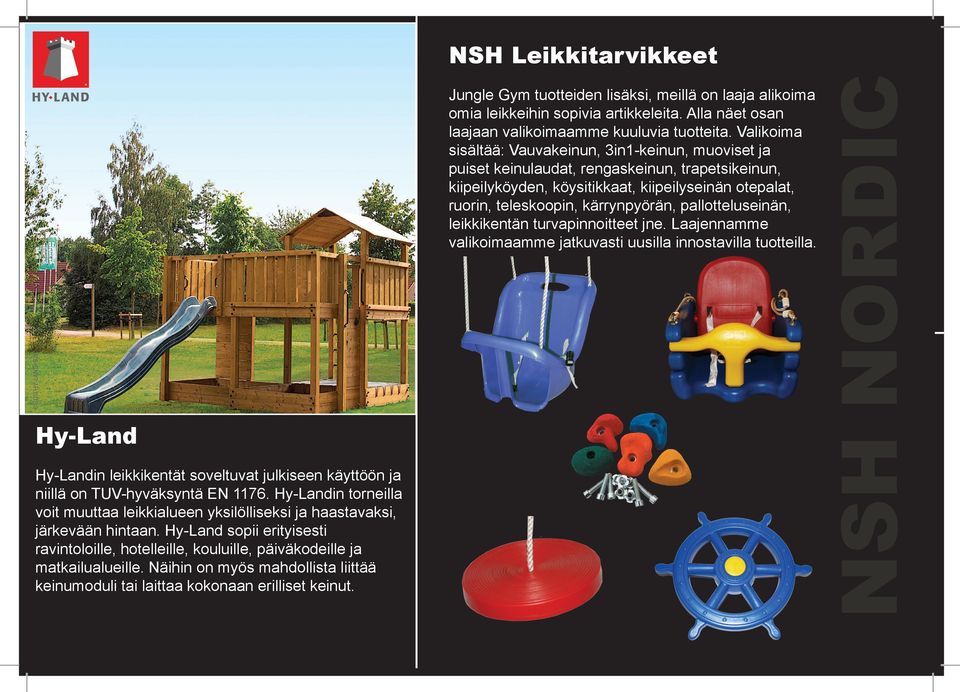 HY-LAND

Hy-Land

Hy-Landin leikkikentät soveltuvat julkiseen käyttöön ja niillä on TUV-hyväksyntä EN 1176. Hy-Landin torneilla voit muuttaa leikkialueen yksilölliseksi ja haastavaksi, järkevään hintaan. Hy-Land sopii erityisesti ravintoloille, hotelleille, kouluille, päiväkodeille ja matkailualueille. Näihin on myös mahdollista liittää keinumoduli tai laittaa kokonaan erilliset keinut.

NSH Leikkitarvikkeet

Jungle Gym tuotteiden lisäksi, meillä on laaja alikoima omia leikkeihin sopivia artikkeleita. Alla näet osan laajaan valikoimaamme kuuluvia tuotteita. Valikoima sisältää: Vauvakeinun, 3in1-keinun, muoviset ja puiset keinulaudat, rengaskeinun, trapetsikeinun, kiipeilyköyden, köysitikkaat, kiipeilyseinän otepalat, ruorin, teleskoopin, kärrynpyörän, pallotteluseinän, leikkikentän turvapinnoitteet jne. Laajennamme valikoimaamme jatkuvasti uusilla innostavilla tuotteilla.

NSH NORDIC